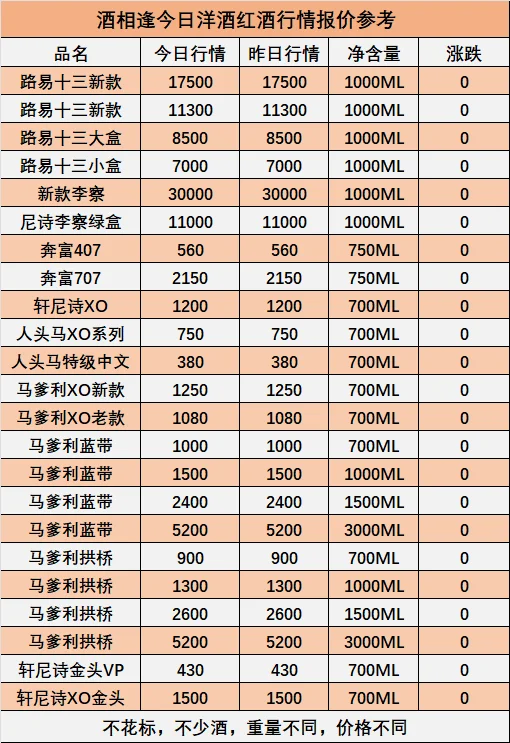 酒相逢今日洋酒红酒行情报价参考

| 品名 | 今日行情 | 昨日行情 | 净含量 | 涨跌 |
|---|---|---|---|---|
| 路易十三新款 | 17500 | 17500 | 1000ML | 0 |
| 路易十三新款 | 11300 | 11300 | 1000ML | 0 |
| 路易十三大盒 | 8500 | 8500 | 1000ML | 0 |
| 路易十三小盒 | 7000 | 7000 | 1000ML | 0 |
| 新款李察 | 30000 | 30000 | 1000ML | 0 |
| 尼诗李察绿盒 | 11000 | 11000 | 1000ML | 0 |
| 奔富407 | 560 | 560 | 750ML | 0 |
| 奔富707 | 2150 | 2150 | 750ML | 0 |
| 轩尼诗XO | 1200 | 1200 | 700ML | 0 |
| 人头马XO系列 | 750 | 750 | 700ML | 0 |
| 人头马特级中文 | 380 | 380 | 700ML | 0 |
| 马爹利XO新款 | 1250 | 1250 | 700ML | 0 |
| 马爹利XO老款 | 1080 | 1080 | 700ML | 0 |
| 马爹利蓝带 | 1000 | 1000 | 700ML | 0 |
| 马爹利蓝带 | 1500 | 1500 | 1000ML | 0 |
| 马爹利蓝带 | 2400 | 2400 | 1500ML | 0 |
| 马爹利蓝带 | 5200 | 5200 | 3000ML | 0 |
| 马爹利拱桥 | 900 | 900 | 700ML | 0 |
| 马爹利拱桥 | 1300 | 1300 | 1000ML | 0 |
| 马爹利拱桥 | 2600 | 2600 | 1500ML | 0 |
| 马爹利拱桥 | 5200 | 5200 | 3000ML | 0 |
| 轩尼诗金头VP | 430 | 430 | 700ML | 0 |
| 轩尼诗XO金头 | 1500 | 1500 | 700ML | 0 |

不花标，不少酒，重量不同，价格不同